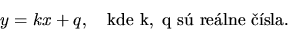 $y = kx + q,$ kde k, q sú reálne čísla.